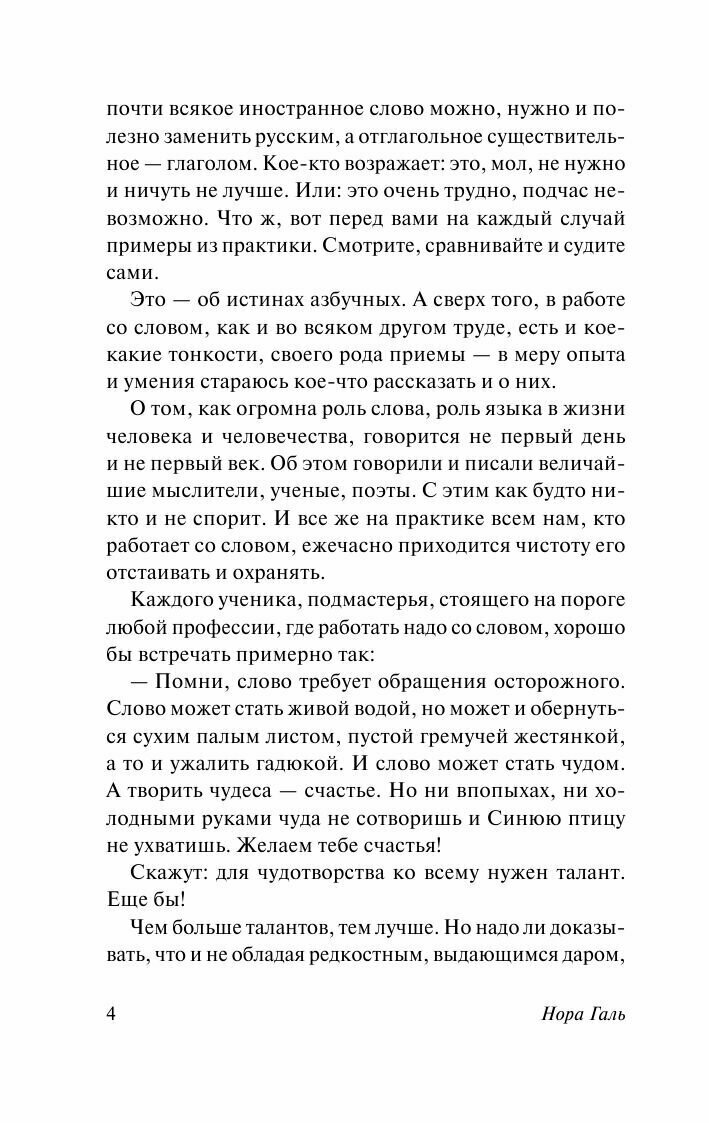 почти всякое иностранное слово можно, нужно и полезно заменить русским, а отглагольное существительное — глаголом. Кое-кто возражает: это, мол, не нужно и ничуть не лучше. Или: это очень трудно, подчас невозможно. Что ж, вот перед вами на каждый случай примеры из практики. Смотрите, сравнивайте и судите сами.

Это — об истинах азбучных. А сверх того, в работе со словом, как и во всяком другом труде, есть и кое-какие тонкости, своего рода приемы — в меру опыта и умения стараюсь кое-что рассказать и о них.

О том, как огромна роль слова, роль языка в жизни человека и человечества, говорится не первый день и не первый век. Об этом говорили и писали величайшие мыслители, ученые, поэты. С этим как будто никто и не спорит. И все же на практике всем нам, кто работает со словом, ежечасно приходится чистоту его отстаивать и охранять.

Каждого ученика, подмастерья, стоящего на пороге любой профессии, где работать надо со словом, хорошо бы встречать примерно так:

— Помни, слово требует обращения осторожного. Слово может стать живой водой, но может и обернуться сухим палым листом, пустой гремучей жестянкой, а то и ужалить гадюкой. И слово может стать чудом. А творить чудеса — счастье. Но ни впопыхах, ни холодными руками чуда не сотворишь и Синюю птицу не ухватишь. Желаем тебе счастья!

Скажут: для чудотворства ко всему нужен талант. Еще бы!

Чем больше талантов, тем лучше. Но надо ли доказывать, что и не обладая редкостным, выдающимся даром,

4 Нора Галь